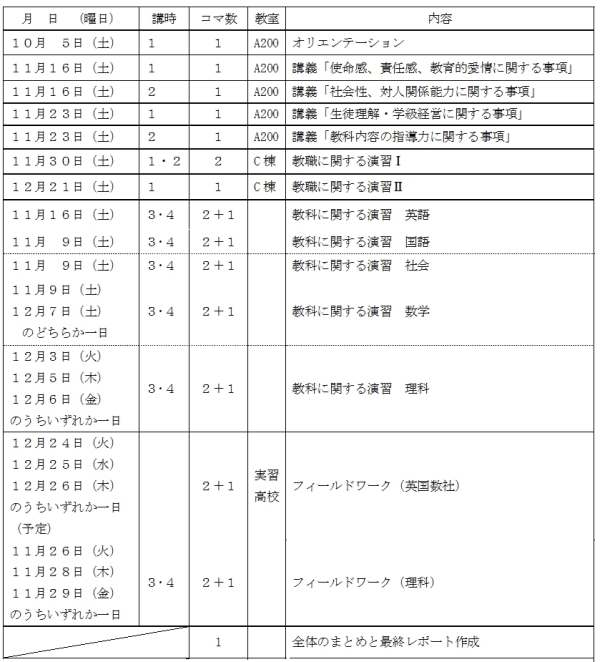 | 月　日　(曜日) | 講時 | コマ数 | 教室 | 内容 |
|---|---|---|---|---|
| １０月　５日（土） | 1 | 1 | A200 | オリエンテーション |
| １１月１６日（土） | 1 | 1 | A200 | 講義「使命感、責任感、教育的愛情に関する事項」 |
| １１月１６日（土） | 2 | 1 | A200 | 講義「社会性、対人関係能力に関する事項」 |
| １１月２３日（土） | 1 | 1 | A200 | 講義「生徒理解・学級経営に関する事項」 |
| １１月２３日（土） | 2 | 1 | A200 | 講義「教科内容の指導力に関する事項」 |
| １１月３０日（土） | １・２ | 2 | C棟 | 教職に関する演習Ⅰ |
| １２月２１日（土） | 1 | 1 | C棟 | 教職に関する演習Ⅱ |
| １１月１６日（土） | ３・４ | ２＋１ | | 教科に関する演習　英語 |
| １１月　９日（土） | ３・４ | ２＋１ | | 教科に関する演習　国語 |
| １１月　９日（土） | ３・４ | ２＋１ | | 教科に関する演習　社会 |
| １１月９日（土） １２月７日（土） のどちらか一日 | ３・４ | ２＋１ | | 教科に関する演習　数学 |
| １２月３日（火） １２月５日（木） １２月６日（金） のうちいずれか一日 | ３・４ | ２＋１ | | 教科に関する演習　理科 |
| １２月２４日（火） １２月２５日（水） １２月２６日（木） のうちいずれか一日 （予定） | | ２＋１ | 実習高校 | フィールドワーク（英国数社） |
| １１月２６日（火） １１月２８日（木） １１月２９日（金） のうちいずれか一日 | ３・４ | ２＋１ | | フィールドワーク（理科） |
| | | 1 | | 全体のまとめと最終レポート作成 |